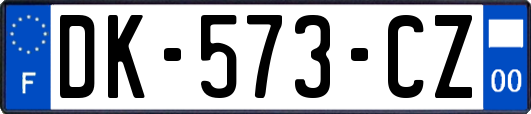 F
DK-573-CZ
00